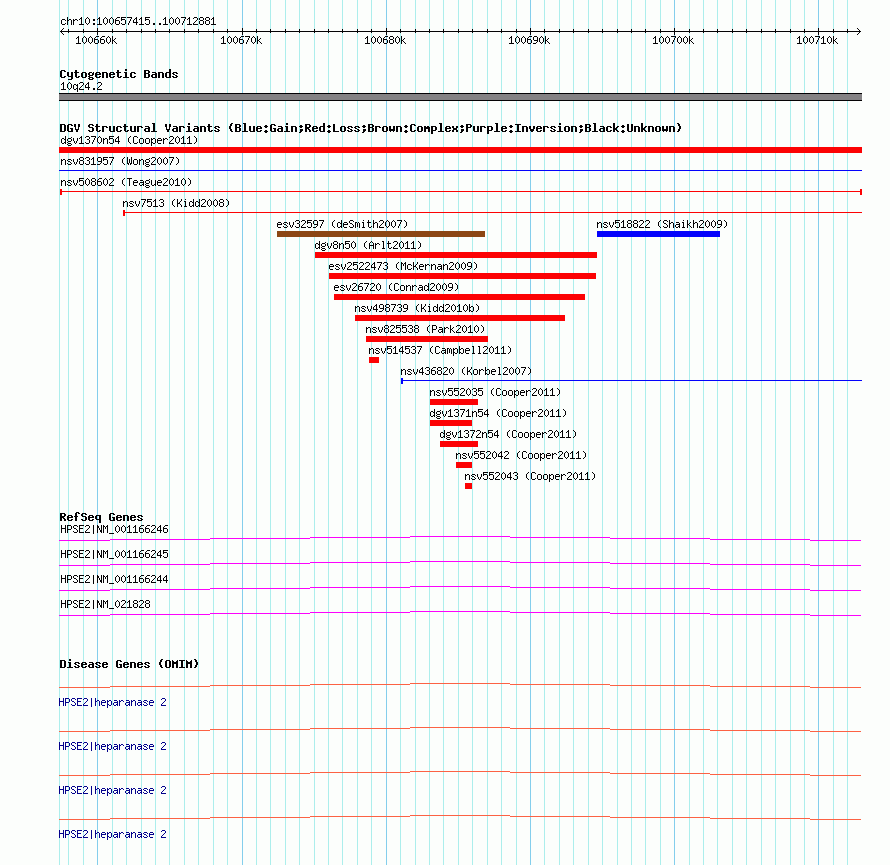 chr10:100657415..100712881

100660k 100670k 100680k 100690k 100700k 100710k

Cytogenetic Bands
10q24.2

DGV Structural Variants (Blue:Gain;Red:Loss;Brown:Complex;Purple:Inversion;Black:Unknown)
dgv1370n54 (Cooper2011)
nsv831957 (Wong2007)
nsv508602 (Teague2010)
nsv7513 (Kidd2008)
esv32597 (deSmith2007)
nsv518822 (Shaikh2009)
dgv8n50 (Arlt2011)
esv2522473 (McKernan2009)
esv26720 (Conrad2009)
nsv498739 (Kidd2010b)
nsv825538 (Park2010)
nsv514537 (Campbell2011)
nsv436820 (Korbel2007)
nsv552035 (Cooper2011)
dgv1371n54 (Cooper2011)
dgv1372n54 (Cooper2011)
nsv552042 (Cooper2011)
nsv552043 (Cooper2011)

RefSeq Genes
HPSE2|NM_001166246
HPSE2|NM_001166245
HPSE2|NM_001166244
HPSE2|NM_021828

Disease Genes (OMIM)
HPSE2|heparanase 2
HPSE2|heparanase 2
HPSE2|heparanase 2
HPSE2|heparanase 2